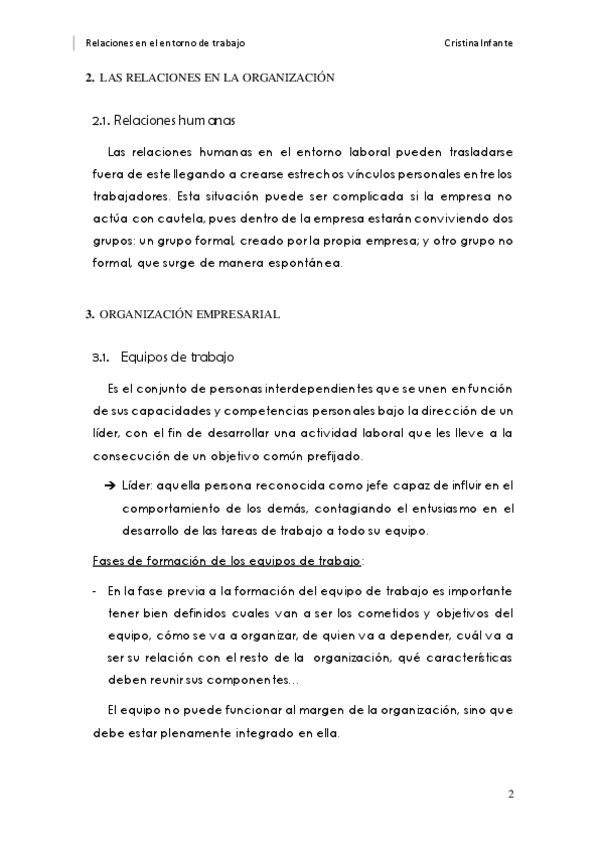 Relaciones en el entorno de trabajo

Cristina Infante

2. LAS RELACIONES EN LA ORGANIZACIÓN

2.1. Relaciones humanas

Las relaciones humanas en el entorno laboral pueden trasladarse fuera de este llegando a crearse estrechos vínculos personales entre los trabajadores. Esta situación puede ser complicada si la empresa no actúa con cautela, pues dentro de la empresa estarán conviviendo dos grupos: un grupo formal, creado por la propia empresa; y otro grupo no formal, que surge de manera espontánea.

3. ORGANIZACIÓN EMPRESARIAL

3.1. Equipos de trabajo

Es el conjunto de personas interdependientes que se unen en función de sus capacidades y competencias personales bajo la dirección de un líder, con el fin de desarrollar una actividad laboral que les lleve a la consecución de un objetivo común prefijado.

➔ Líder: aquella persona reconocida como jefe capaz de influir en el comportamiento de los demás, contagiando el entusiasmo en el desarrollo de las tareas de trabajo a todo su equipo.

Fases de formación de los equipos de trabajo:

- En la fase previa a la formación del equipo de trabajo es importante tener bien definidos cuales van a ser los cometidos y objetivos del equipo, cómo se va a organizar, de quien va a depender, cuál va a ser su relación con el resto de la organización, qué características deben reunir sus componentes…

El equipo no puede funcionar al margen de la organización, sino que debe estar plenamente integrado en ella.

2